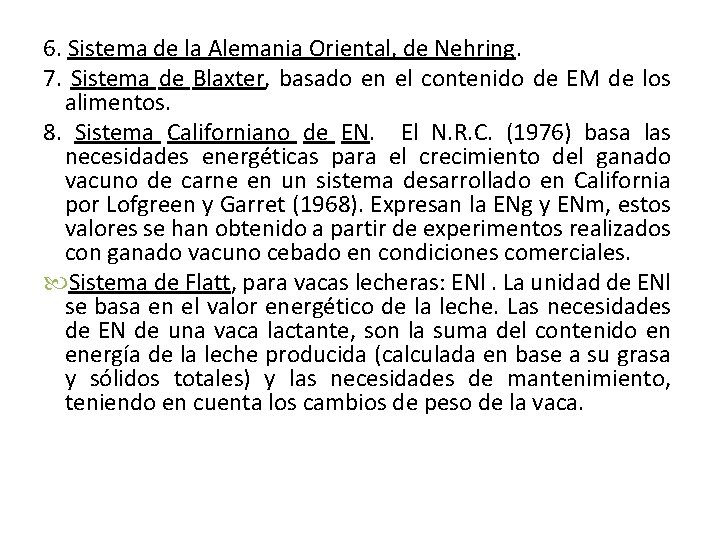 6. Sistema de la Alemania Oriental, de Nehring.

7. Sistema de Blaxter, basado en el contenido de EM de los alimentos.

8. Sistema Californiano de EN. El N.R.C. (1976) basa las necesidades energéticas para el crecimiento del ganado vacuno de carne en un sistema desarrollado en California por Lofgreen y Garret (1968). Expresan la ENg y ENm, estos valores se han obtenido a partir de experimentos realizados con ganado vacuno cebado en condiciones comerciales.

Sistema de Flatt, para vacas lecheras: ENl . La unidad de ENl se basa en el valor energético de la leche. Las necesidades de EN de una vaca lactante, son la suma del contenido en energía de la leche producida (calculada en base a su grasa y sólidos totales) y las necesidades de mantenimiento, teniendo en cuenta los cambios de peso de la vaca.